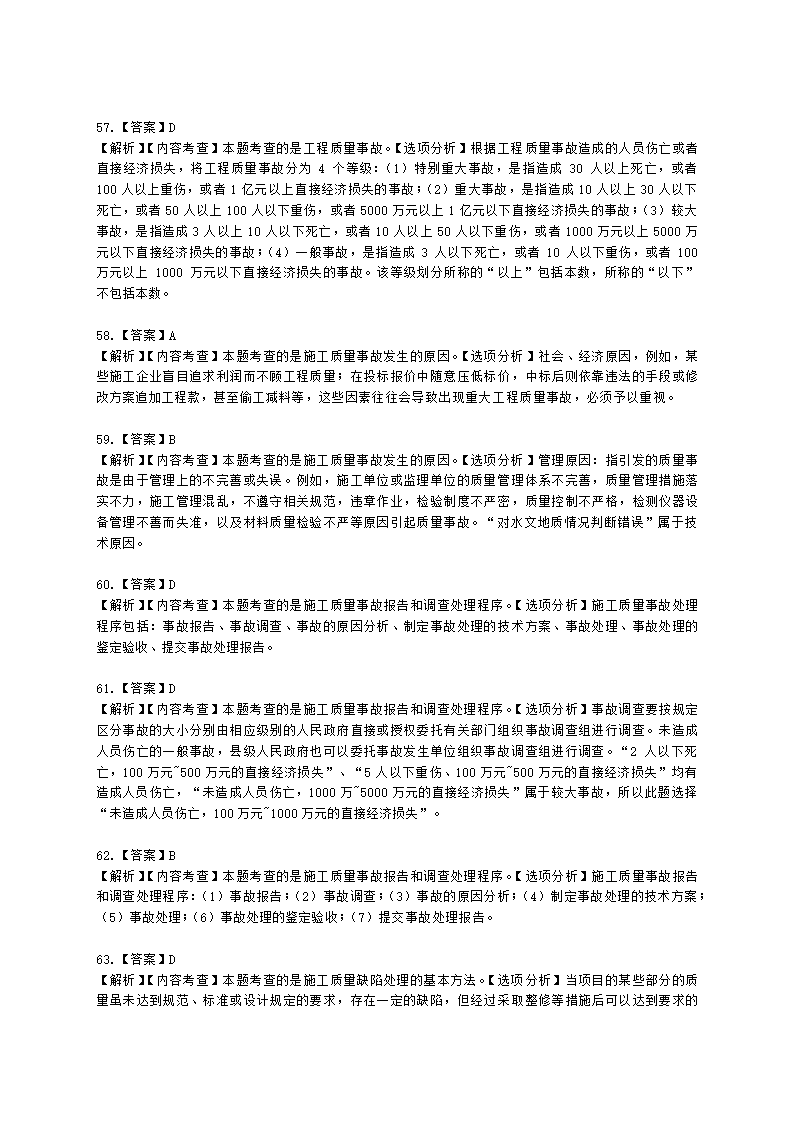 57.【答案】D
【解析】【内容考查】本题考查的是工程质量事故。【选项分析】根据工程质量事故造成的人员伤亡或者直接经济损失，将工程质量事故分为 4 个等级：（1）特别重大事故，是指造成 30 人以上死亡，或者 100 人以上重伤，或者 1 亿元以上直接经济损失的事故；（2）重大事故，是指造成 10 人以上 30 人以下死亡，或者 50 人以上 100 人以下重伤，或者 5000 万元以上 1 亿元以下直接经济损失的事故；（3）较大事故，是指造成 3 人以上 10 人以下死亡，或者 10 人以上 50 人以下重伤，或者 1000 万元以上 5000 万元以下直接经济损失的事故；（4）一般事故，是指造成 3 人以下死亡，或者 10 人以下重伤，或者 100 万元以上 1000 万元以下直接经济损失的事故。该等级划分所称的“以上”包括本数，所称的“以下”不包括本数。

58.【答案】A
【解析】【内容考查】本题考查的是施工质量事故发生的原因。【选项分析】社会、经济原因，例如，某些施工企业盲目追求利润而不顾工程质量；在投标报价中随意压低标价，中标后则依靠违法的手段或修改方案追加工程款，甚至偷工减料等，这些因素往往会导致出现重大工程质量事故，必须予以重视。

59.【答案】B
【解析】【内容考查】本题考查的是施工质量事故发生的原因。【选项分析】管理原因：指引发的质量事故是由于管理上的不完善或失误。例如，施工单位或监理单位的质量管理体系不完善，质量管理措施落实不力，施工管理混乱，不遵守相关规范，违章作业，检验制度不严密，质量控制不严格，检测仪器设备管理不善而失准，以及材料质量检验不严等原因引起质量事故。“对水文地质情况判断错误”属于技术原因。

60.【答案】D
【解析】【内容考查】本题考查的是施工质量事故报告和调查处理程序。【选项分析】施工质量事故处理程序包括：事故报告、事故调查、事故的原因分析、制定事故处理的技术方案、事故处理、事故处理的鉴定验收、提交事故处理报告。

61.【答案】D
【解析】【内容考查】本题考查的是施工质量事故报告和调查处理程序。【选项分析】事故调查要按规定区分事故的大小分别由相应级别的人民政府直接或授权委托有关部门组织事故调查组进行调查。未造成人员伤亡的一般事故，县级人民政府也可以委托事故发生单位组织事故调查组进行调查。“2 人以下死亡，100 万元~500 万元的直接经济损失”、“5 人以下重伤、100 万元~500 万元的直接经济损失”均有造成人员伤亡，“未造成人员伤亡，1000 万~5000 万元的直接经济损失”属于较大事故，所以此题选择“未造成人员伤亡，100 万元~1000 万元的直接经济损失”。

62.【答案】B
【解析】【内容考查】本题考查的是施工质量事故报告和调查处理程序。【选项分析】施工质量事故报告和调查处理程序：（1）事故报告；（2）事故调查；（3）事故的原因分析；（4）制定事故处理的技术方案；（5）事故处理；（6）事故处理的鉴定验收；（7）提交事故处理报告。

63.【答案】D
【解析】【内容考查】本题考查的是施工质量缺陷处理的基本方法。【选项分析】当项目的某些部分的质量虽未达到规范、标准或设计规定的要求，存在一定的缺陷，但经过采取整修等措施后可以达到要求的